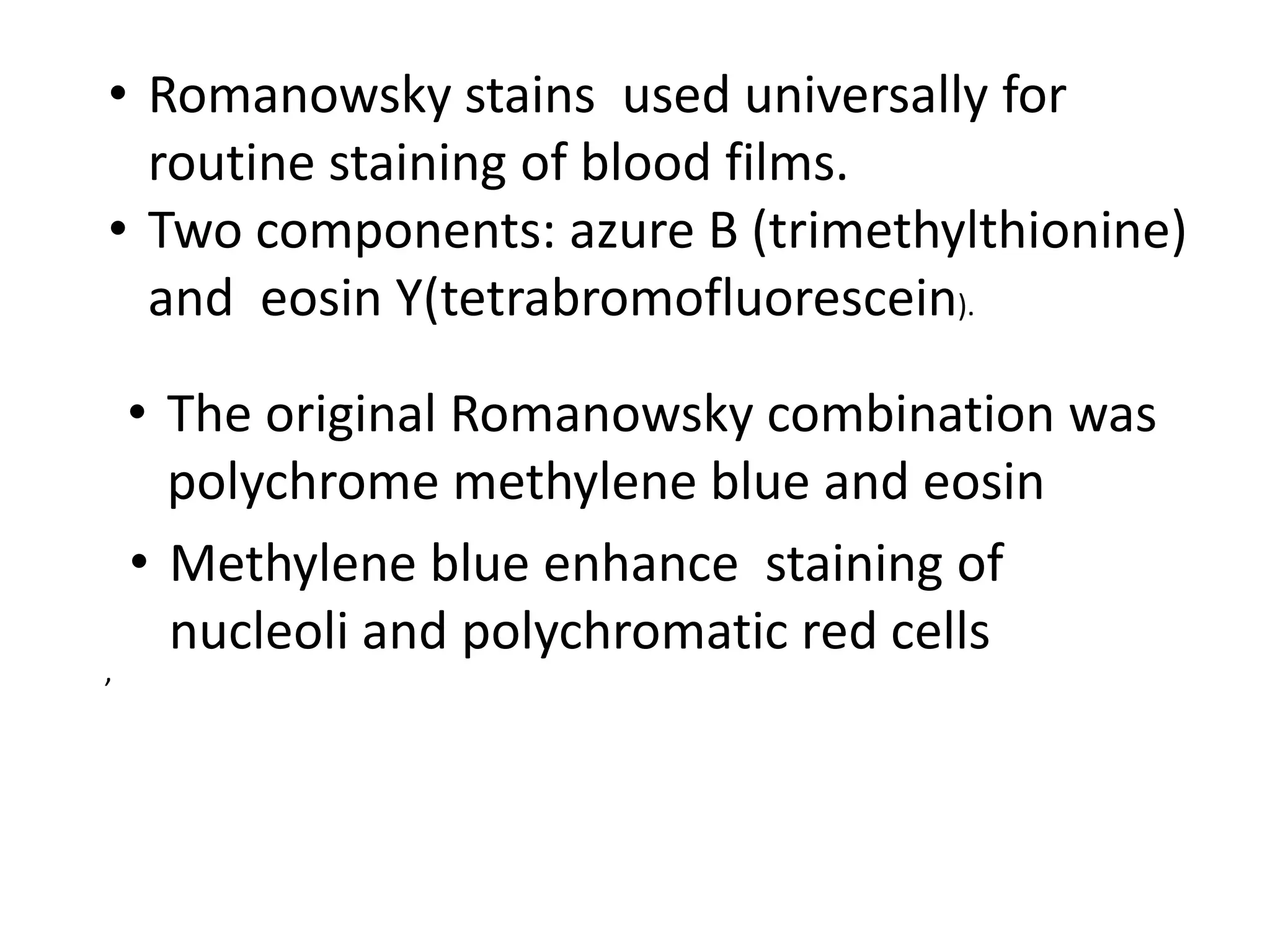 • Romanowsky stains used universally for routine staining of blood films.
• Two components: azure B (trimethylthionine) and eosin Y(tetrabromofluorescein).

• The original Romanowsky combination was polychrome methylene blue and eosin
• Methylene blue enhance staining of nucleoli and polychromatic red cells

,